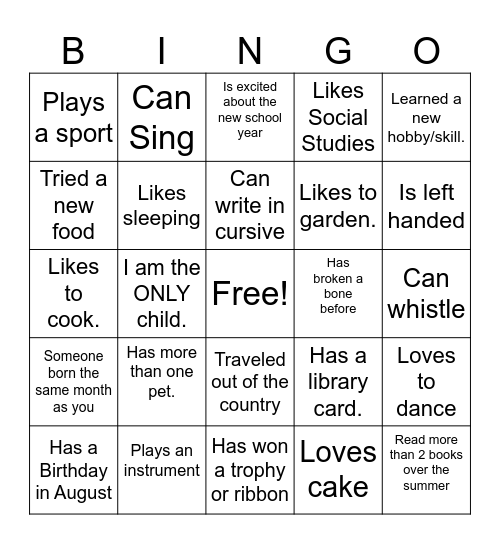 | B | I | N | G | O |
|---|---|---|---|---|
| Plays a sport | Can Sing | Is excited about the new school year | Likes Social Studies | Learned a new hobby/skill. |
| Tried a new food | Likes sleeping | Can write in cursive | Likes to garden. | Is left handed |
| Likes to cook. | I am the ONLY child. | Free! | Has broken a bone before | Can whistle |
| Someone born the same month as you | Has more than one pet. | Traveled out of the country | Has a library card. | Loves to dance |
| Has a Birthday in August | Plays an instrument | Has won a trophy or ribbon | Loves cake | Read more than 2 books over the summer |